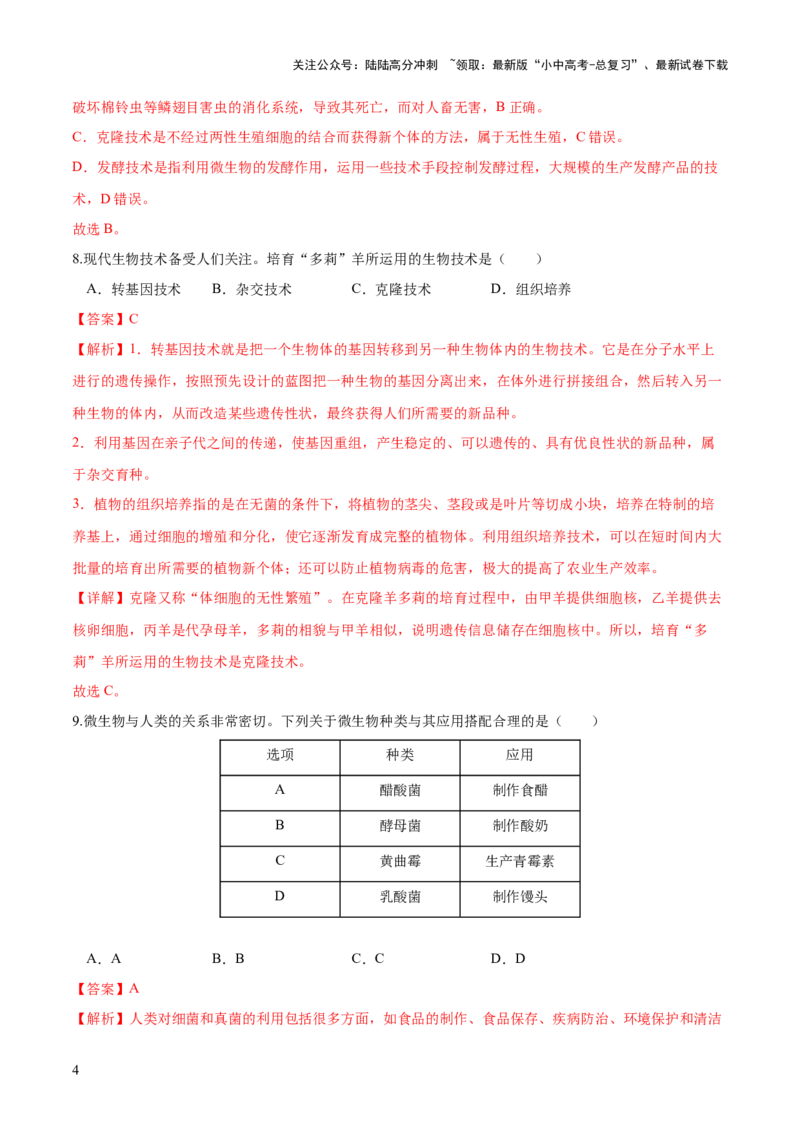 关注公众号：陆陆高分冲刺 ~领取：最新版“小中高考-总复习”、最新试卷下载

破坏棉铃虫等鳞翅目害虫的消化系统，导致其死亡，而对人畜无害，B 正确。

C．克隆技术是不经过两性生殖细胞的结合而获得新个体的方法，属于无性生殖，C 错误。

D．发酵技术是指利用微生物的发酵作用，运用一些技术手段控制发酵过程，大规模的生产发酵产品的技术，D 错误。

故选 B。

8.现代生物技术备受人们关注。培育“多莉”羊所运用的生物技术是（　　）

A．转基因技术　B．杂交技术　C．克隆技术　D．组织培养

【答案】C

【解析】1．转基因技术就是把一个生物体的基因转移到另一种生物体内的生物技术。它是在分子水平上进行的遗传操作，按照预先设计的蓝图把一种生物的基因分离出来，在体外进行拼接组合，然后转入另一种生物的体内，从而改造某些遗传性状，最终获得人们所需要的新品种。

2．利用基因在亲子代之间的传递，使基因重组，产生稳定的、可以遗传的、具有优良性状的新品种，属于杂交育种。

3．植物的组织培养指的是在无菌的条件下，将植物的茎尖、茎段或是叶片等切成小块，培养在特制的培养基上，通过细胞的增殖和分化，使它逐渐发育成完整的植物体。利用组织培养技术，可以在短时间内大批量的培育出所需要的植物新个体；还可以防止植物病毒的危害，极大的提高了农业生产效率。

【详解】克隆又称“体细胞的无性繁殖”。在克隆羊多莉的培育过程中，由甲羊提供细胞核，乙羊提供去核卵细胞，丙羊是代孕母羊，多莉的相貌与甲羊相似，说明遗传信息储存在细胞核中。所以，培育“多莉”羊所运用的生物技术是克隆技术。

故选 C。

9.微生物与人类的关系非常密切。下列关于微生物种类与其应用搭配合理的是（　　）

| 选项 | 种类 | 应用 |
|---|---|---|
| A | 醋酸菌 | 制作食醋 |
| B | 酵母菌 | 制作酸奶 |
| C | 黄曲霉 | 生产青霉素 |
| D | 乳酸菌 | 制作馒头 |

A．A　B．B　C．C　D．D

【答案】A

【解析】人类对细菌和真菌的利用包括很多方面，如食品的制作、食品保存、疾病防治、环境保护和清洁

4